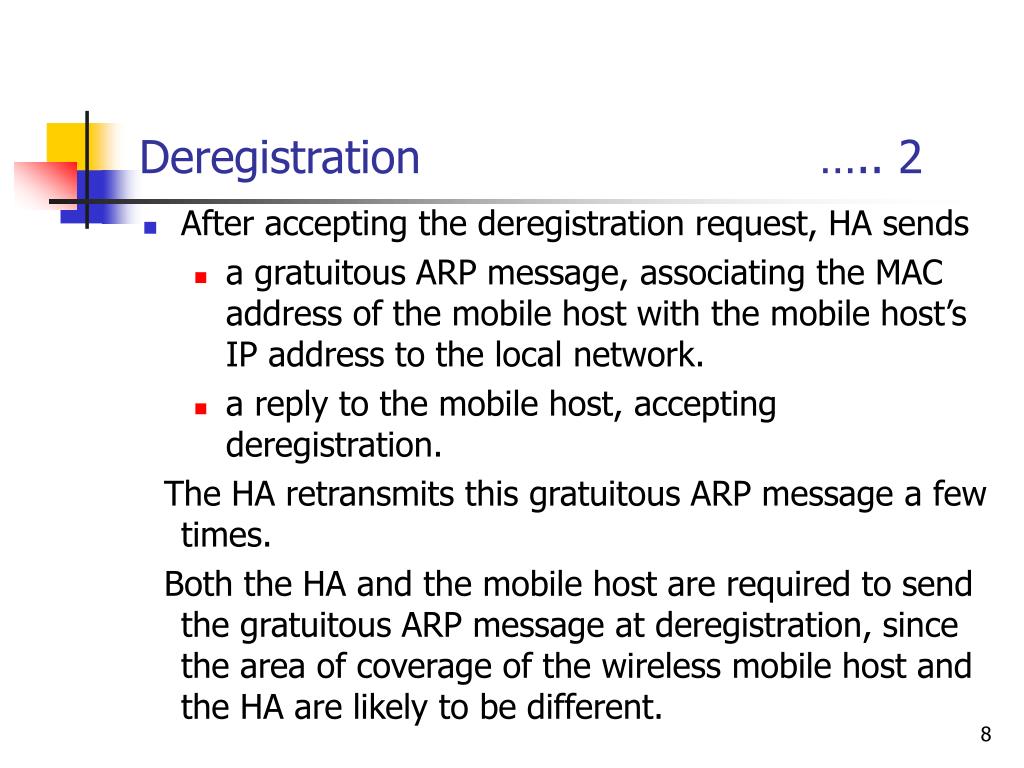 Deregistration ….. 2

After accepting the deregistration request, HA sends

a gratuitous ARP message, associating the MAC address of the mobile host with the mobile host’s IP address to the local network.

a reply to the mobile host, accepting deregistration.

The HA retransmits this gratuitous ARP message a few times.

Both the HA and the mobile host are required to send the gratuitous ARP message at deregistration, since the area of coverage of the wireless mobile host and the HA are likely to be different.

8